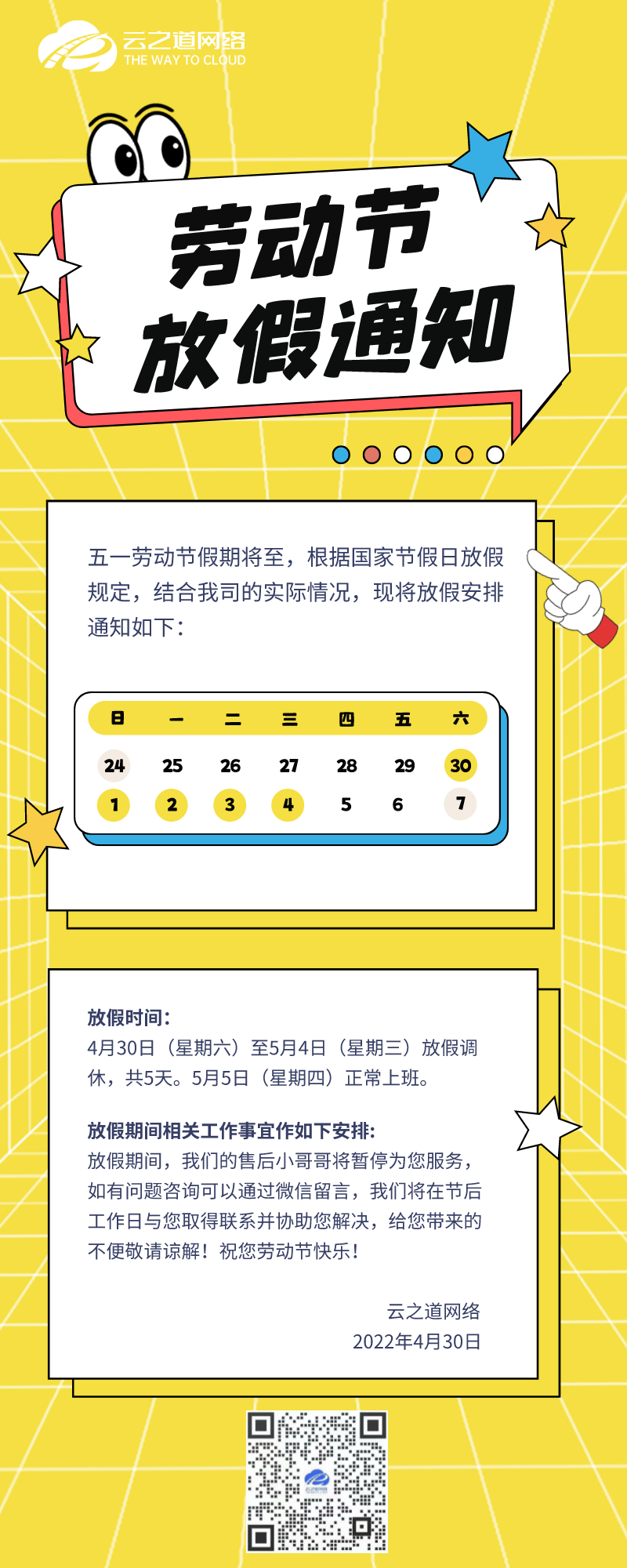 云之道网络
THE WAY TO CLOUD

劳动节
放假通知

五一劳动节假期将至，根据国家节假日放假规定，结合我司的实际情况，现将放假安排通知如下：

| 日 | 一 | 二 | 三 | 四 | 五 | 六 |
|---|---|---|---|---|---|---|
| 24 | 25 | 26 | 27 | 28 | 29 | 30 |
| 1 | 2 | 3 | 4 | 5 | 6 | 7 |

放假时间：
4月30日（星期六）至5月4日（星期三）放假调休，共5天。5月5日（星期四）正常上班。

放假期间相关工作事宜作如下安排：
放假期间，我们的售后小哥哥将暂停为您服务，如有问题咨询可以通过微信留言，我们将在节后工作日与您取得联系并协助您解决，给您带来的不便敬请谅解！祝您劳动节快乐！

云之道网络
2022年4月30日